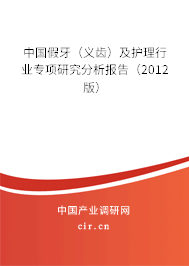 中国假牙（义齿）及护理行业专项研究分析报告（2012版）

中国产业调研网

cir.cn